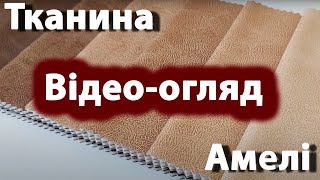 Тканина

Відео-огляд

Амелі